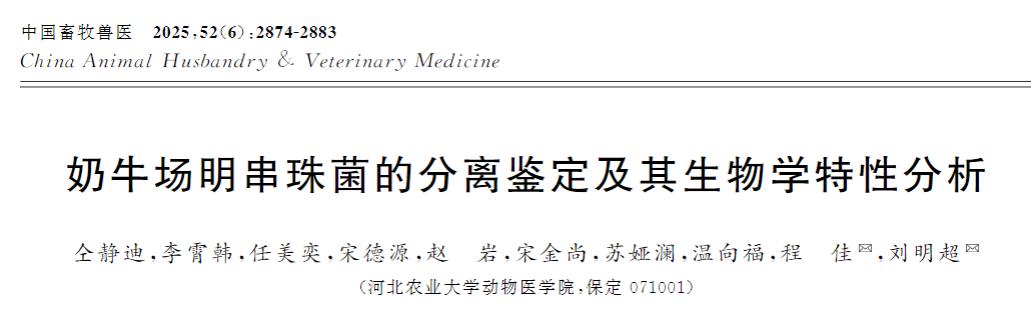 中国畜牧兽医　2025,52(6):2874-2883
China Animal Husbandry & Veterinary Medicine

奶牛场明串珠菌的分离鉴定及其生物学特性分析

仝静迪,李霄韩,任美奕,宋德源,赵　岩,宋金尚,苏娅澜,温向福,程　佳✉,刘明超✉
(河北农业大学动物医学院,保定 071001)